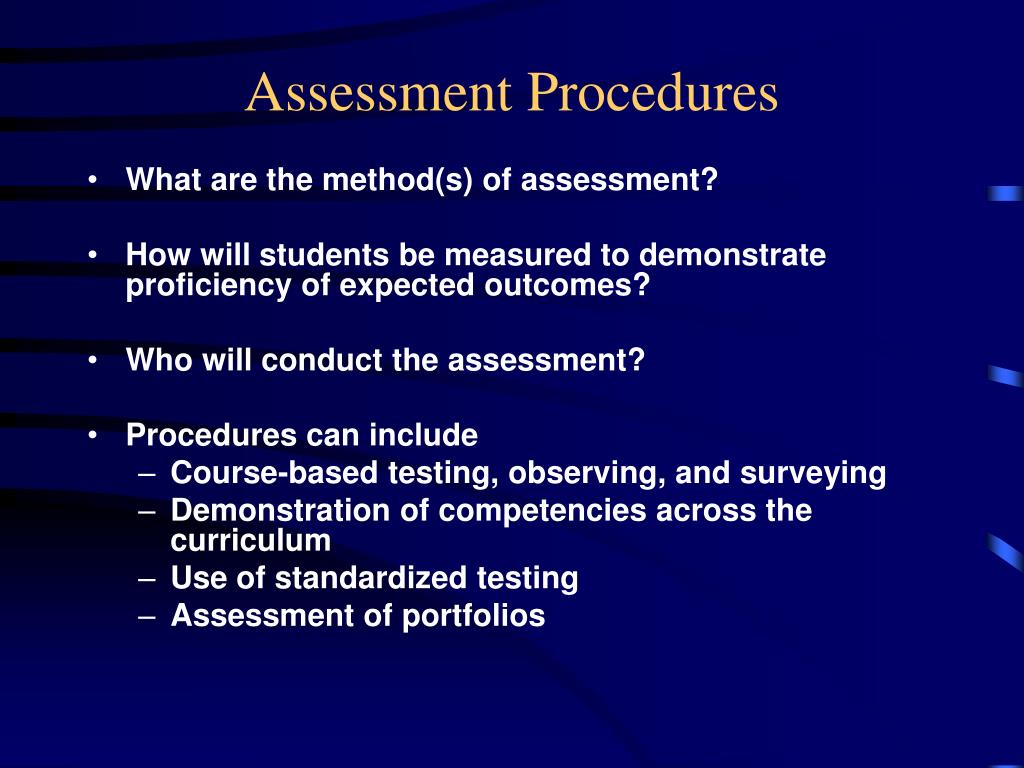 Assessment Procedures

• What are the method(s) of assessment?

• How will students be measured to demonstrate proficiency of expected outcomes?

• Who will conduct the assessment?

• Procedures can include
– Course-based testing, observing, and surveying
– Demonstration of competencies across the curriculum
– Use of standardized testing
– Assessment of portfolios